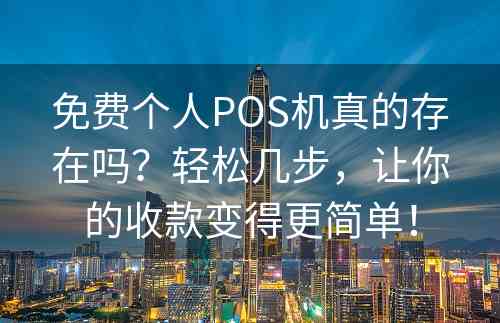 免费个人POS机真的存在吗？轻松几步，让你的收款变得更简单！